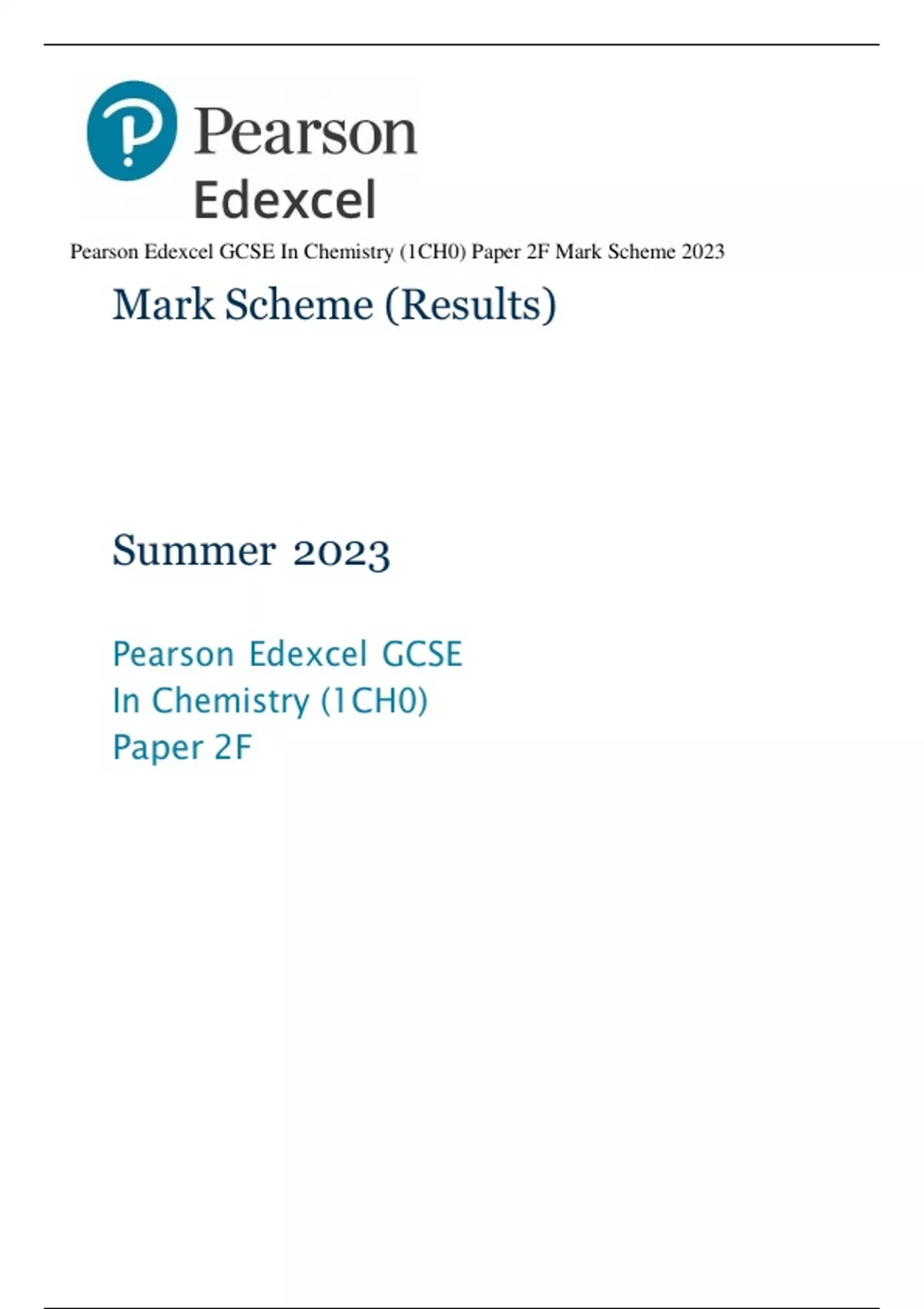 Pearson
Edexcel

Pearson Edexcel GCSE In Chemistry (1CH0) Paper 2F Mark Scheme 2023

Mark Scheme (Results)

Summer 2023

Pearson Edexcel GCSE
In Chemistry (1CH0)
Paper 2F